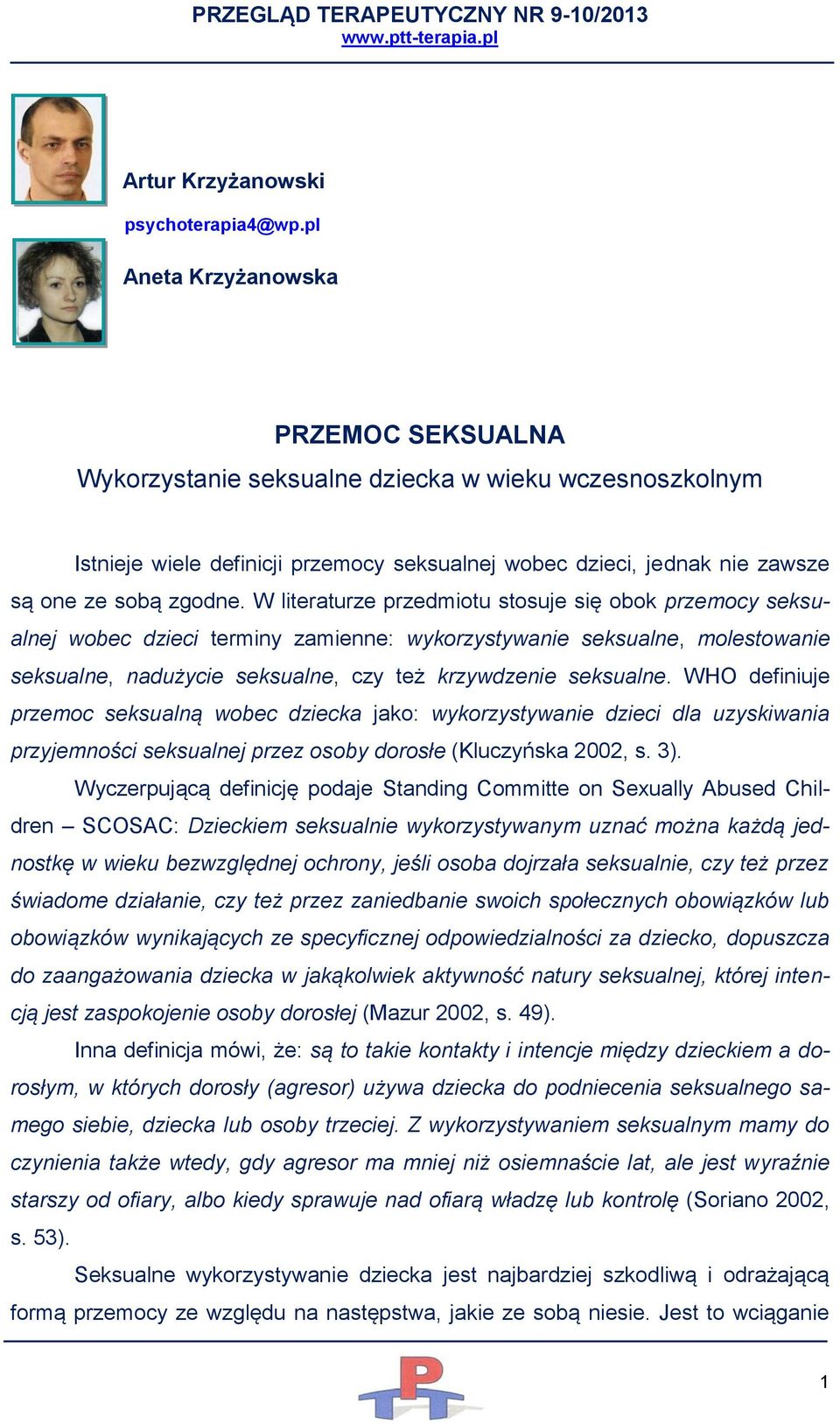 PRZEGLĄD TERAPEUTYCZNY NR 9-10/2013
www.ptt-terapia.pl

Artur Krzyżanowski

psychoterapia4@wp.pl

Aneta Krzyżanowska

PRZEMOC SEKSUALNA
Wykorzystanie seksualne dziecka w wieku wczesnoszkolnym

Istnieje wiele definicji przemocy seksualnej wobec dzieci, jednak nie zawsze są one ze sobą zgodne. W literaturze przedmiotu stosuje się obok przemocy seksualnej wobec dzieci terminy zamienne: wykorzystywanie seksualne, molestowanie seksualne, nadużycie seksualne, czy też krzywdzenie seksualne. WHO definiuje przemoc seksualną wobec dziecka jako: wykorzystywanie dzieci dla uzyskiwania przyjemności seksualnej przez osoby dorosłe (Kluczyńska 2002, s. 3).

Wyczerpującą definicję podaje Standing Committe on Sexually Abused Children – SCOSAC: Dzieckiem seksualnie wykorzystywanym uznać można każdą jednostkę w wieku bezwzględnej ochrony, jeśli osoba dojrzała seksualnie, czy też przez świadome działanie, czy też przez zaniedbanie swoich społecznych obowiązków lub obowiązków wynikających ze specyficznej odpowiedzialności za dziecko, dopuszcza do zaangażowania dziecka w jakąkolwiek aktywność natury seksualnej, której intencją jest zaspokojenie osoby dorosłej (Mazur 2002, s. 49).

Inna definicja mówi, że: są to takie kontakty i intencje między dzieckiem a dorosłym, w których dorosły (agresor) używa dziecka do podniecenia seksualnego samego siebie, dziecka lub osoby trzeciej. Z wykorzystywaniem seksualnym mamy do czynienia także wtedy, gdy agresor ma mniej niż osiemnaście lat, ale jest wyraźnie starszy od ofiary, albo kiedy sprawuje nad ofiarą władzę lub kontrolę (Soriano 2002, s. 53).

Seksualne wykorzystywanie dziecka jest najbardziej szkodliwą i odrażającą formą przemocy ze względu na następstwa, jakie ze sobą niesie. Jest to wciąganie

PT

1